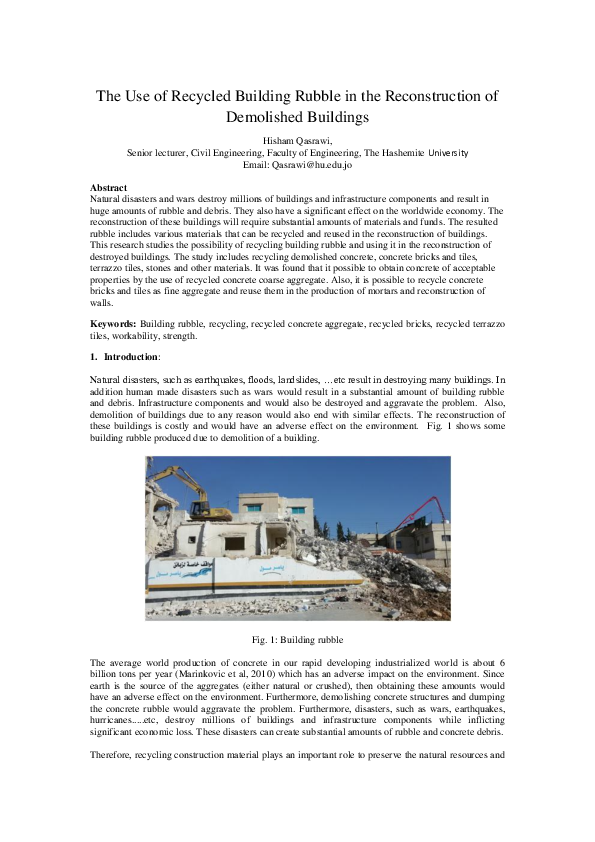 The Use of Recycled Building Rubble in the Reconstruction of Demolished Buildings

Hisham Qasrawi,
Senior lecturer, Civil Engineering, Faculty of Engineering, The Hashemite University
Email: Qasrawi@hu.edu.jo

Abstract
Natural disasters and wars destroy millions of buildings and infrastructure components and result in huge amounts of rubble and debris. They also have a significant effect on the worldwide economy. The reconstruction of these buildings will require substantial amounts of materials and funds. The resulted rubble includes various materials that can be recycled and reused in the reconstruction of buildings. This research studies the possibility of recycling building rubble and using it in the reconstruction of destroyed buildings. The study includes recycling demolished concrete, concrete bricks and tiles, terrazzo tiles, stones and other materials. It was found that it possible to obtain concrete of acceptable properties by the use of recycled concrete coarse aggregate. Also, it is possible to recycle concrete bricks and tiles as fine aggregate and reuse them in the production of mortars and reconstruction of walls.

Keywords: Building rubble, recycling, recycled concrete aggregate, recycled bricks, recycled terrazzo tiles, workability, strength.

1. Introduction:

Natural disasters, such as earthquakes, floods, landslides, …etc result in destroying many buildings. In addition human made disasters such as wars would result in a substantial amount of building rubble and debris. Infrastructure components and would also be destroyed and aggravate the problem. Also, demolition of buildings due to any reason would also end with similar effects. The reconstruction of these buildings is costly and would have an adverse effect on the environment. Fig. 1 shows some building rubble produced due to demolition of a building.

Fig. 1: Building rubble

The average world production of concrete in our rapid developing industrialized world is about 6 billion tons per year (Marinkovic et al, 2010) which has an adverse impact on the environment. Since earth is the source of the aggregates (either natural or crushed), then obtaining these amounts would have an adverse effect on the environment. Furthermore, demolishing concrete structures and dumping the concrete rubble would aggravate the problem. Furthermore, disasters, such as wars, earthquakes, hurricanes.....etc, destroy millions of buildings and infrastructure components while inflicting significant economic loss. These disasters can create substantial amounts of rubble and concrete debris.

Therefore, recycling construction material plays an important role to preserve the natural resources and